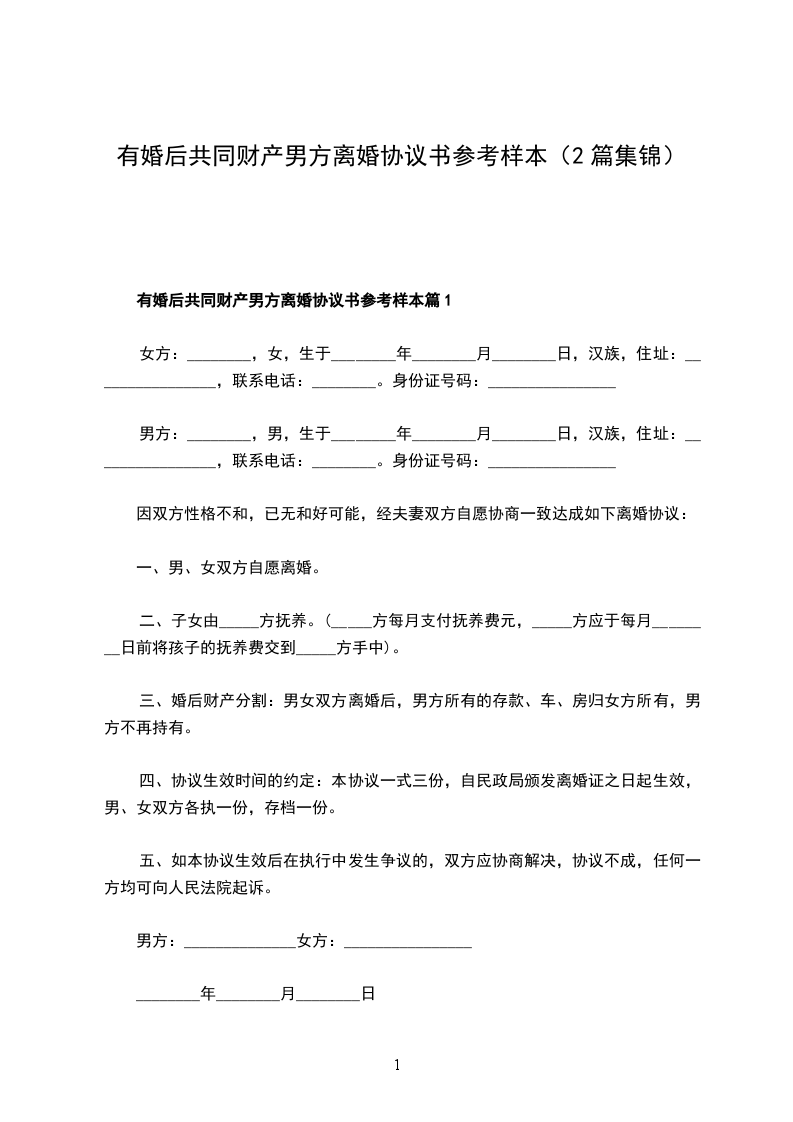 有婚后共同财产男方离婚协议书参考样本（2篇集锦）

有婚后共同财产男方离婚协议书参考样本篇1

女方：________，女，生于________年________月________日，汉族，住址：________________，联系电话：________。身份证号码：________________

男方：________，男，生于________年________月________日，汉族，住址：________________，联系电话：________。身份证号码：________________

因双方性格不和，已无和好可能，经夫妻双方自愿协商一致达成如下离婚协议：

一、男、女双方自愿离婚。

二、子女由_____方抚养。（_____方每月支付抚养费元，_____方应于每月________日前将孩子的抚养费交到_____方手中）。

三、婚后财产分割：男女双方离婚后，男方所有的存款、车、房归女方所有，男方不再持有。

四、协议生效时间的约定：本协议一式三份，自民政局颁发离婚证之日起生效，男、女双方各执一份，存档一份。

五、如本协议生效后在执行中发生争议的，双方应协商解决，协议不成，任何一方均可向人民法院起诉。

男方：______________女方：________________

________年________月________日

1